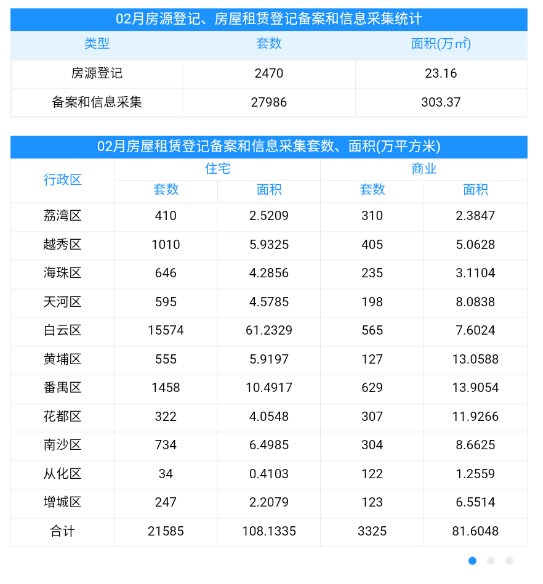 02月房源登记、房屋租赁登记备案和信息采集统计

| 类型 | 套数 | 面积(万㎡) |
|---|---|---|
| 房源登记 | 2470 | 23.16 |
| 备案和信息采集 | 27986 | 303.37 |

02月房屋租赁登记备案和信息采集套数、面积(万平方米)

| 行政区 | 住宅 套数 | 住宅 面积 | 商业 套数 | 商业 面积 |
|---|---|---|---|---|
| 荔湾区 | 410 | 2.5209 | 310 | 2.3847 |
| 越秀区 | 1010 | 5.9325 | 405 | 5.0628 |
| 海珠区 | 646 | 4.2856 | 235 | 3.1104 |
| 天河区 | 595 | 4.5785 | 198 | 8.0838 |
| 白云区 | 15574 | 61.2329 | 565 | 7.6024 |
| 黄埔区 | 555 | 5.9197 | 127 | 13.0588 |
| 番禺区 | 1458 | 10.4917 | 629 | 13.9054 |
| 花都区 | 322 | 4.0548 | 307 | 11.9266 |
| 南沙区 | 734 | 6.4985 | 304 | 8.6625 |
| 从化区 | 34 | 0.4103 | 122 | 1.2559 |
| 增城区 | 247 | 2.2079 | 123 | 6.5514 |
| 合计 | 21585 | 108.1335 | 3325 | 81.6048 |